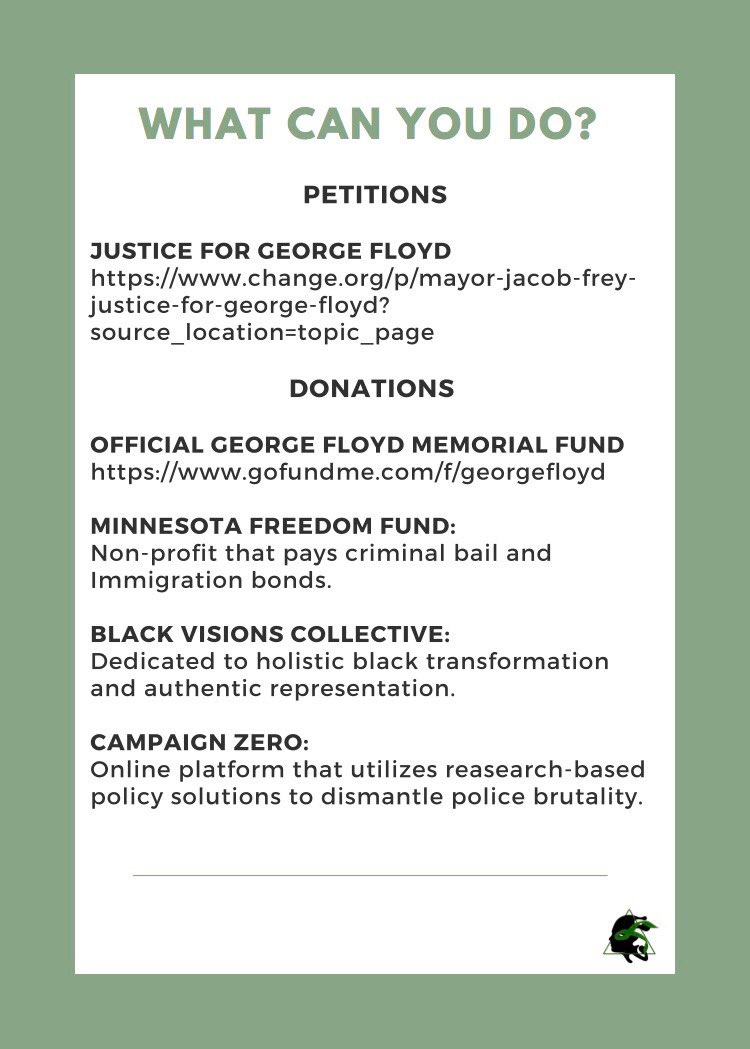 WHAT CAN YOU DO?

PETITIONS

JUSTICE FOR GEORGE FLOYD
https://www.change.org/p/mayor-jacob-frey-justice-for-george-floyd?source_location=topic_page

DONATIONS

OFFICIAL GEORGE FLOYD MEMORIAL FUND
https://www.gofundme.com/f/georgefloyd

MINNESOTA FREEDOM FUND:
Non-profit that pays criminal bail and Immigration bonds.

BLACK VISIONS COLLECTIVE:
Dedicated to holistic black transformation and authentic representation.

CAMPAIGN ZERO:
Online platform that utilizes reasearch-based policy solutions to dismantle police brutality.